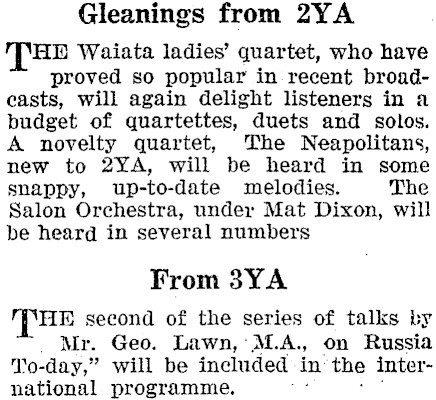 Gleanings from 2YA

THE Waiata ladies' quartet, who have proved so popular in recent broadcasts, will again delight listeners in a budget of quartettes, duets and solos. A novelty quartet, The Neapolitans, new to 2YA, will be heard in some snappy, up-to-date melodies. The Salon Orchestra, under Mat Dixon, will be heard in several numbers

From 3YA

THE second of the series of talks by Mr. Geo. Lawn, M.A., on Russia To-day," will be included in the international programme.